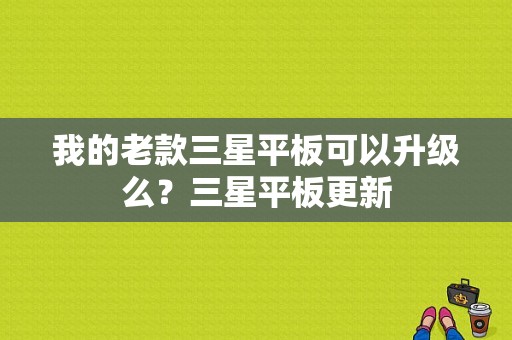 我的老款三星平板可以升级么？三星平板更新